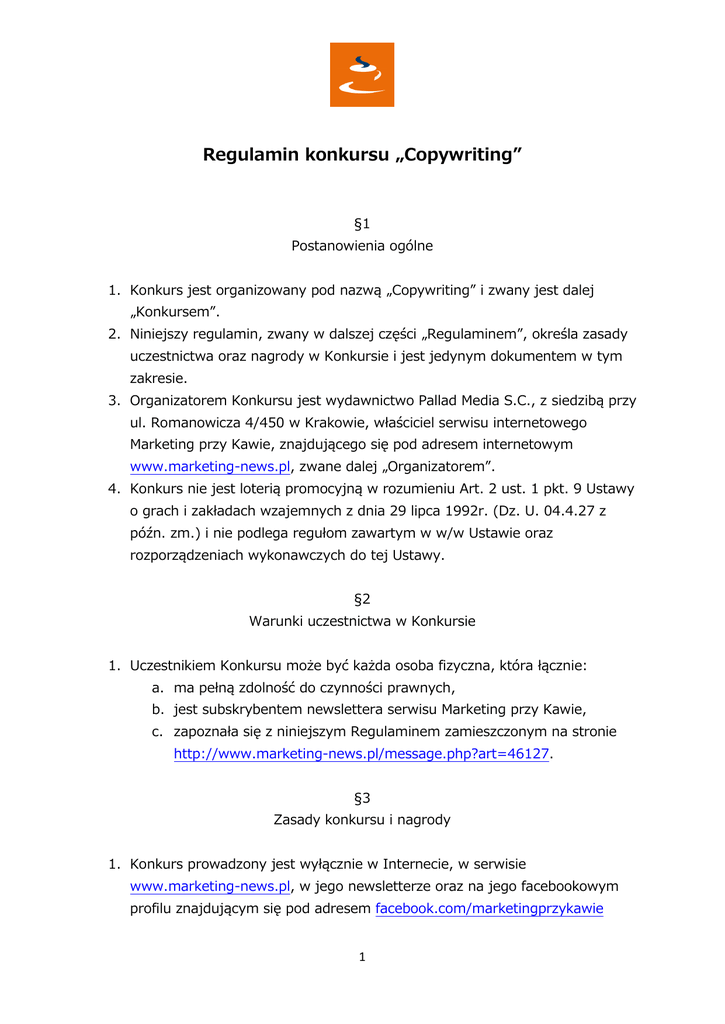 Regulamin konkursu „Copywriting”

§1
Postanowienia ogólne

1. Konkurs jest organizowany pod nazwą „Copywriting” i zwany jest dalej „Konkursem”.
2. Niniejszy regulamin, zwany w dalszej części „Regulaminem”, określa zasady uczestnictwa oraz nagrody w Konkursie i jest jedynym dokumentem w tym zakresie.
3. Organizatorem Konkursu jest wydawnictwo Pallad Media S.C., z siedzibą przy ul. Romanowicza 4/450 w Krakowie, właściciel serwisu internetowego Marketing przy Kawie, znajdującego się pod adresem internetowym www.marketing-news.pl, zwane dalej „Organizatorem”.
4. Konkurs nie jest loterią promocyjną w rozumieniu Art. 2 ust. 1 pkt. 9 Ustawy o grach i zakładach wzajemnych z dnia 29 lipca 1992r. (Dz. U. 04.4.27 z późn. zm.) i nie podlega regułom zawartym w w/w Ustawie oraz rozporządzeniach wykonawczych do tej Ustawy.

§2
Warunki uczestnictwa w Konkursie

1. Uczestnikiem Konkursu może być każda osoba fizyczna, która łącznie:
a. ma pełną zdolność do czynności prawnych,
b. jest subskrybentem newslettera serwisu Marketing przy Kawie,
c. zapoznała się z niniejszym Regulaminem zamieszczonym na stronie http://www.marketing-news.pl/message.php?art=46127.

§3
Zasady konkursu i nagrody

1. Konkurs prowadzony jest wyłącznie w Internecie, w serwisie www.marketing-news.pl, w jego newsletterze oraz na jego facebookowym profilu znajdującym się pod adresem facebook.com/marketingprzykawie

1